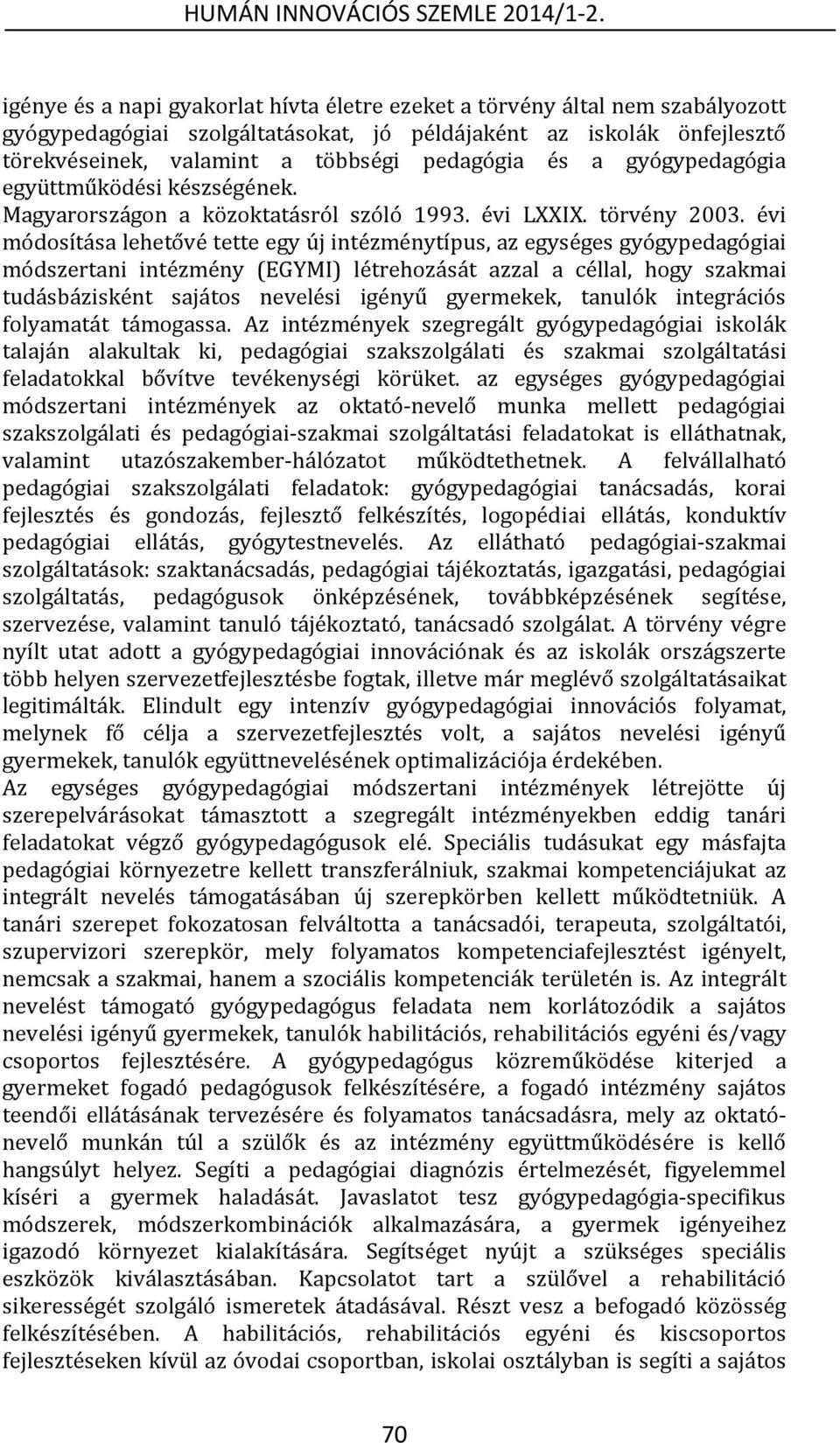 HUMÁN INNOVÁCIÓS SZEMLE 2014/1-2.

igénye és a napi gyakorlat hívta életre ezeket a törvény által nem szabályozott gyógypedagógiai szolgáltatásokat, jó példájaként az iskolák önfejlesztő törekvéseinek, valamint a többségi pedagógia és a gyógypedagógia együttműködési készségének.
Magyarországon a közoktatásról szóló 1993. évi LXXIX. törvény 2003. évi módosítása lehetővé tette egy új intézménytípus, az egységes gyógypedagógiai módszertani intézmény (EGYMI) létrehozását azzal a céllal, hogy szakmai tudásbázisként sajátos nevelési igényű gyermekek, tanulók integrációs folyamatát támogassa. Az intézmények szegregált gyógypedagógiai iskolák talaján alakultak ki, pedagógiai szakszolgálati és szakmai szolgáltatási feladatokkal bővítve tevékenységi körüket. az egységes gyógypedagógiai módszertani intézmények az oktató-nevelő munka mellett pedagógiai szakszolgálati és pedagógiai-szakmai szolgáltatási feladatokat is elláthatnak, valamint utazószakember-hálózatot működtethetnek. A felvállalható pedagógiai szakszolgálati feladatok: gyógypedagógiai tanácsadás, korai fejlesztés és gondozás, fejlesztő felkészítés, logopédiai ellátás, konduktív pedagógiai ellátás, gyógytestnevelés. Az ellátható pedagógiai-szakmai szolgáltatások: szaktanácsadás, pedagógiai tájékoztatás, igazgatási, pedagógiai szolgáltatás, pedagógusok önképzésének, továbbképzésének segítése, szervezése, valamint tanuló tájékoztató, tanácsadó szolgálat. A törvény végre nyílt utat adott a gyógypedagógiai innovációnak és az iskolák országszerte több helyen szervezetfejlesztésbe fogtak, illetve már meglévő szolgáltatásaikat legitimálták. Elindult egy intenzív gyógypedagógiai innovációs folyamat, melynek fő célja a szervezetfejlesztés volt, a sajátos nevelési igényű gyermekek, tanulók együttnevelésének optimalizációja érdekében.
Az egységes gyógypedagógiai módszertani intézmények létrejötte új szerepelvárásokat támasztott a szegregált intézményekben eddig tanári feladatokat végző gyógypedagógusok elé. Speciális tudásukat egy másfajta pedagógiai környezetre kellett transzferálniuk, szakmai kompetenciájukat az integrált nevelés támogatásában új szerepkörben kellett működtetniük. A tanári szerepet fokozatosan felváltotta a tanácsadói, terapeuta, szolgáltatói, szupervizori szerepkör, mely folyamatos kompetenciafejlesztést igényelt, nemcsak a szakmai, hanem a szociális kompetenciák területén is. Az integrált nevelést támogató gyógypedagógus feladata nem korlátozódik a sajátos nevelési igényű gyermekek, tanulók habilitációs, rehabilitációs egyéni és/vagy csoportos fejlesztésére. A gyógypedagógus közreműködése kiterjed a gyermeket fogadó pedagógusok felkészítésére, a fogadó intézmény sajátos teendői ellátásának tervezésére és folyamatos tanácsadásra, mely az oktató-nevelő munkán túl a szülők és az intézmény együttműködésére is kellő hangsúlyt helyez. Segíti a pedagógiai diagnózis értelmezését, figyelemmel kíséri a gyermek haladását. Javaslatot tesz gyógypedagógia-specifikus módszerek, módszerkombinációk alkalmazására, a gyermek igényeihez igazodó környezet kialakítására. Segítséget nyújt a szükséges speciális eszközök kiválasztásában. Kapcsolatot tart a szülővel a rehabilitáció sikerességét szolgáló ismeretek átadásával. Részt vesz a befogadó közösség felkészítésében. A habilitációs, rehabilitációs egyéni és kiscsoportos fejlesztéseken kívül az óvodai csoportban, iskolai osztályban is segíti a sajátos

70